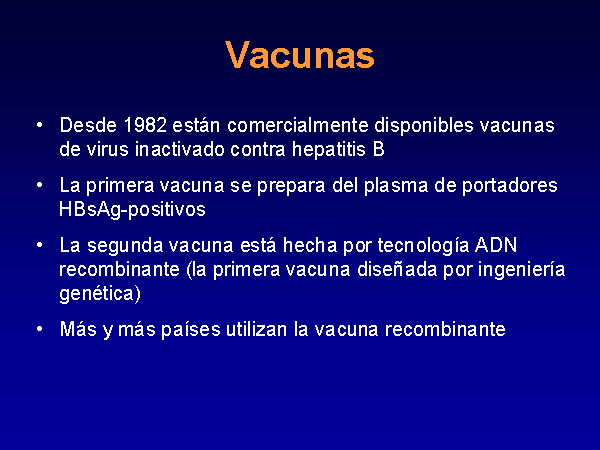 Vacunas

• Desde 1982 están comercialmente disponibles vacunas de virus inactivado contra hepatitis B

• La primera vacuna se prepara del plasma de portadores HBsAg-positivos

• La segunda vacuna está hecha por tecnología ADN recombinante (la primera vacuna diseñada por ingeniería genética)

• Más y más países utilizan la vacuna recombinante